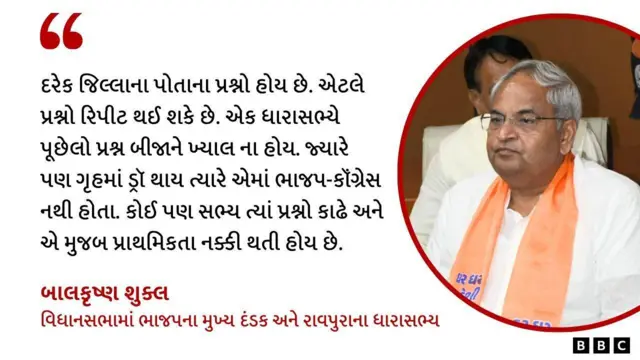 “

દરેક જિલ્લાના પોતાના પ્રશ્નો હોય છે. એટલે પ્રશ્નો રિપીટ થઈ શકે છે. એક ધારાસભ્યે પૂછેલો પ્રશ્ન બીજાને ખ્યાલ ના હોય. જ્યારે પણ ગૃહમાં ડ્રૉ થાય ત્યારે એમાં ભાજપ-કૉંગ્રેસ નથી હોતા. કોઈ પણ સભ્ય ત્યાં પ્રશ્નો કાઢે અને એ મુજબ પ્રાથમિકતા નક્કી થતી હોય છે.

બાલકૃષ્ણ શુક્લ
વિધાનસભામાં ભાજપના મુખ્ય દંડક અને રાવપુરાના ધારાસભ્ય

BBC